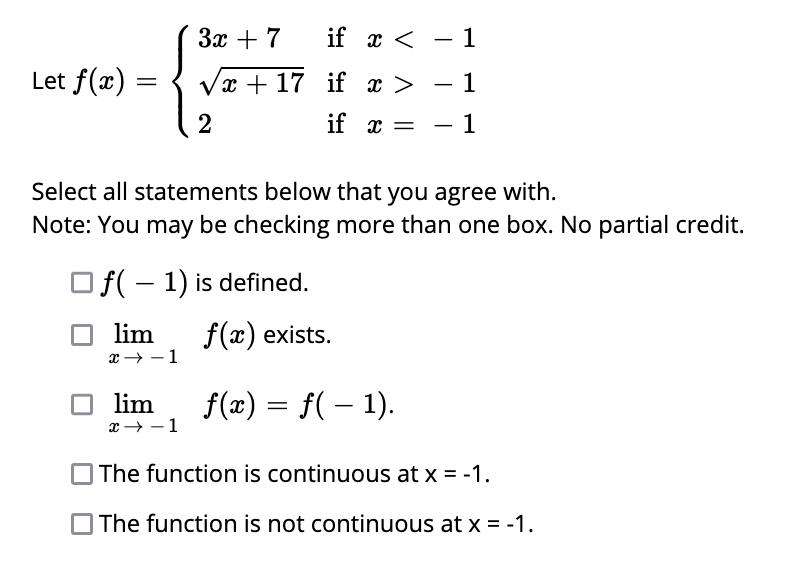 Let $f(x) = \begin{cases} 3x+7 & \text{if } x < -1 \\ \sqrt{x+17} & \text{if } x > -1 \\ 2 & \text{if } x = -1 \end{cases}$

Select all statements below that you agree with.
Note: You may be checking more than one box. No partial credit.

☐ $f(-1)$ is defined.

☐ $\lim_{x \to -1} f(x)$ exists.

☐ $\lim_{x \to -1} f(x) = f(-1)$.

☐ The function is continuous at x = -1.

☐ The function is not continuous at x = -1.